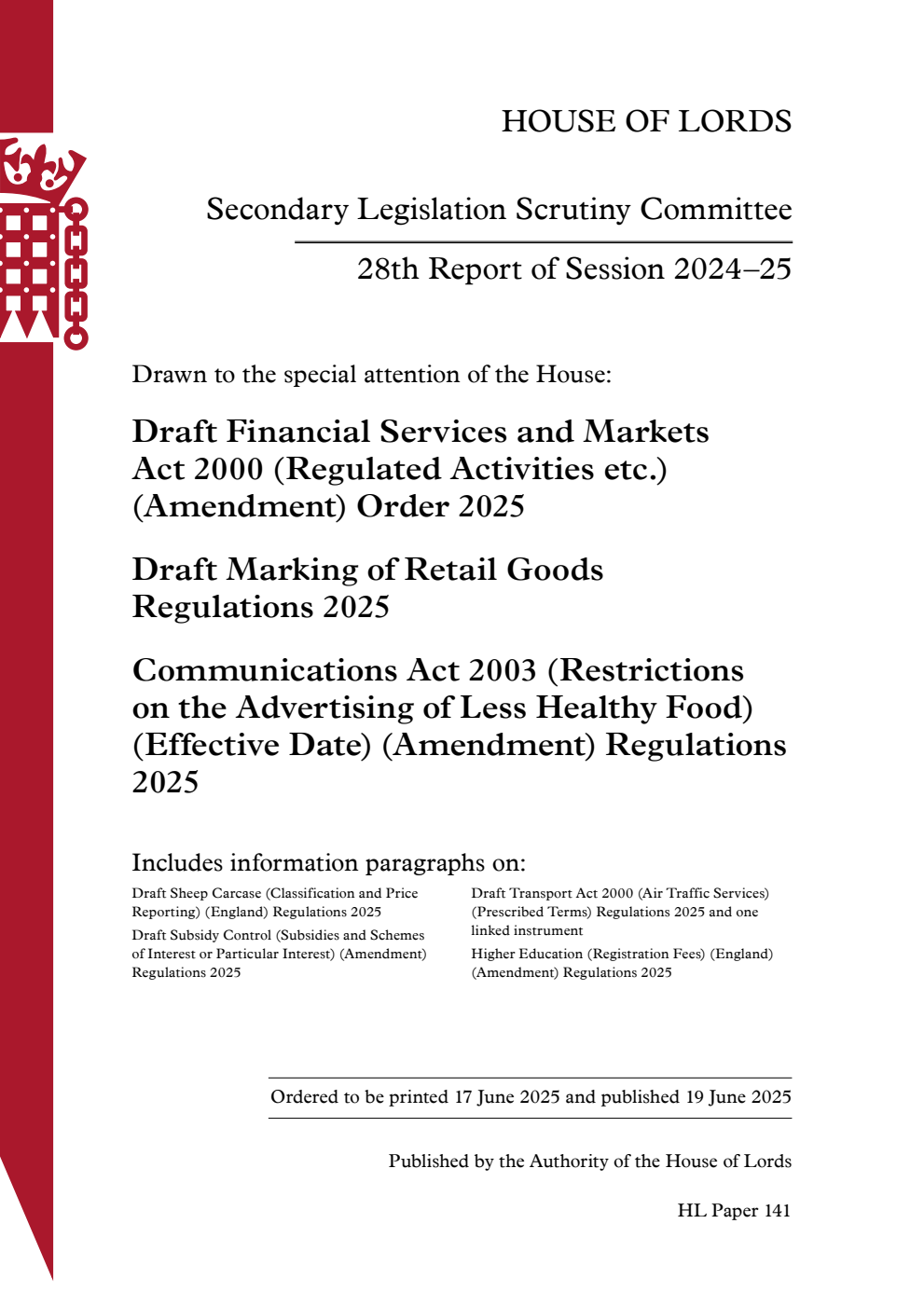 HOUSE OF LORDS

Secondary Legislation Scrutiny Committee

28th Report of Session 2024–25

Drawn to the special attention of the House:

Draft Financial Services and Markets Act 2000 (Regulated Activities etc.) (Amendment) Order 2025

Draft Marking of Retail Goods Regulations 2025

Communications Act 2003 (Restrictions on the Advertising of Less Healthy Food) (Effective Date) (Amendment) Regulations 2025

Includes information paragraphs on:

Draft Sheep Carcase (Classification and Price Reporting) (England) Regulations 2025

Draft Subsidy Control (Subsidies and Schemes of Interest or Particular Interest) (Amendment) Regulations 2025

Draft Transport Act 2000 (Air Traffic Services) (Prescribed Terms) Regulations 2025 and one linked instrument

Higher Education (Registration Fees) (England) (Amendment) Regulations 2025

Ordered to be printed 17 June 2025 and published 19 June 2025

Published by the Authority of the House of Lords

HL Paper 141